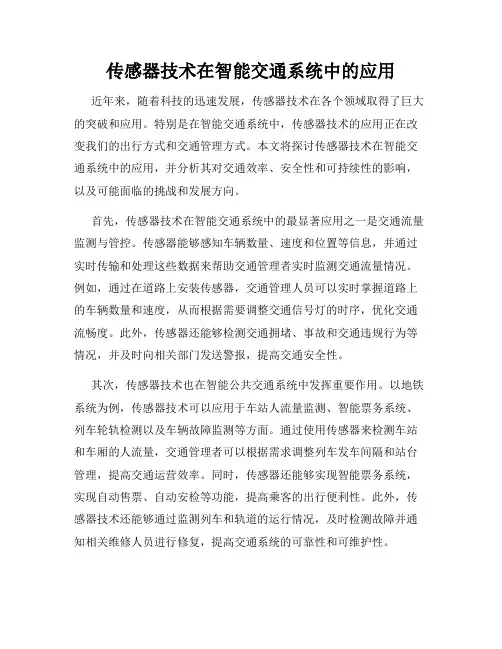 传感器技术在智能交通系统中的应用

近年来，随着科技的迅速发展，传感器技术在各个领域取得了巨大的突破和应用。特别是在智能交通系统中，传感器技术的应用正在改变我们的出行方式和交通管理方式。本文将探讨传感器技术在智能交通系统中的应用，并分析其对交通效率、安全性和可持续性的影响，以及可能面临的挑战和发展方向。

首先，传感器技术在智能交通系统中的最显著应用之一是交通流量监测与管控。传感器能够感知车辆数量、速度和位置等信息，并通过实时传输和处理这些数据来帮助交通管理者实时监测交通流量情况。例如，通过在道路上安装传感器，交通管理人员可以实时掌握道路上的车辆数量和速度，从而根据需要调整交通信号灯的时序，优化交通流畅度。此外，传感器还能够检测交通拥堵、事故和交通违规行为等情况，并及时向相关部门发送警报，提高交通安全性。

其次，传感器技术也在智能公共交通系统中发挥重要作用。以地铁系统为例，传感器技术可以应用于车站人流量监测、智能票务系统、列车轮轨检测以及车辆故障监测等方面。通过使用传感器来检测车站和车厢的人流量，交通管理者可以根据需求调整列车发车间隔和站台管理，提高交通运营效率。同时，传感器还能够实现智能票务系统，实现自动售票、自动安检等功能，提高乘客的出行便利性。此外，传感器技术还能够通过监测列车和轨道的运行情况，及时检测故障并通知相关维修人员进行修复，提高交通系统的可靠性和可维护性。